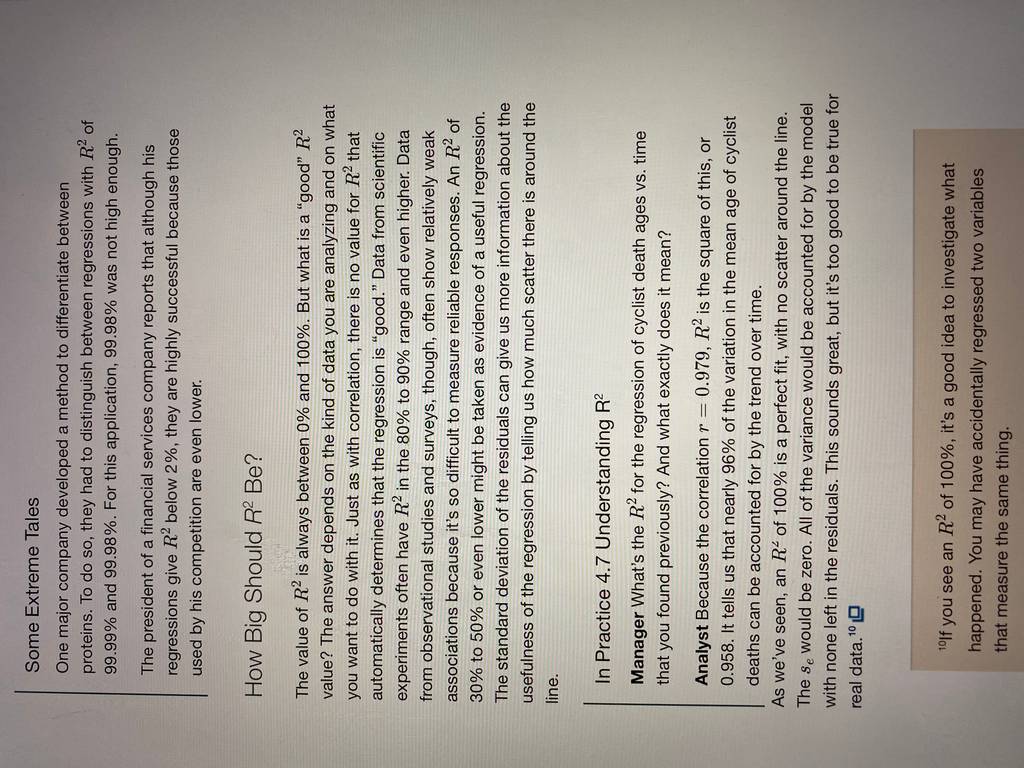 Some Extreme Tales

One major company developed a method to differentiate between proteins. To do so, they had to distinguish between regressions with $R^2$ of 99.99% and 99.98%. For this application, 99.98% was not high enough.

The president of a financial services company reports that although his regressions give $R^2$ below 2%, they are highly successful because those used by his competition are even lower.

How Big Should $R^2$ Be?

The value of $R^2$ is always between 0% and 100%. But what is a "good" $R^2$ value? The answer depends on the kind of data you are analyzing and on what you want to do with it. Just as with correlation, there is no value for $R^2$ that automatically determines that the regression is "good." Data from scientific experiments often have $R^2$ in the 80% to 90% range and even higher. Data from observational studies and surveys, though, often show relatively weak associations because it's so difficult to measure reliable responses. An $R^2$ of 30% to 50% or even lower might be taken as evidence of a useful regression. The standard deviation of the residuals can give us more information about the usefulness of the regression by telling us how much scatter there is around the line.

In Practice 4.7 Understanding $R^2$

Manager What's the $R^2$ for the regression of cyclist death ages vs. time that you found previously? And what exactly does it mean?

Analyst Because the correlation $r = 0.979$, $R^2$ is the square of this, or 0.958. It tells us that nearly 96% of the variation in the mean age of cyclist deaths can be accounted for by the trend over time.

As we've seen, an $R^2$ of 100% is a perfect fit, with no scatter around the line. The $s_e$ would be zero. All of the variance would be accounted for by the model with none left in the residuals. This sounds great, but it's too good to be true for real data.$^{10}$

$^{10}$If you see an $R^2$ of 100%, it's a good idea to investigate what happened. You may have accidentally regressed two variables that measure the same thing.